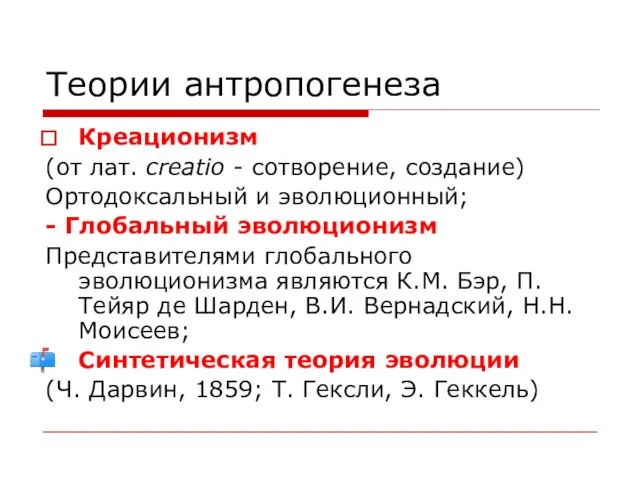 Теории антропогенеза

Креационизм

(от лат. creatio - сотворение, создание)

Ортодоксальный и эволюционный;

- Глобальный эволюционизм

Представителями глобального эволюционизма являются К.М. Бэр, П. Тейяр де Шарден, В.И. Вернадский, Н.Н. Моисеев;

Синтетическая теория эволюции

(Ч. Дарвин, 1859; Т. Гексли, Э. Геккель)